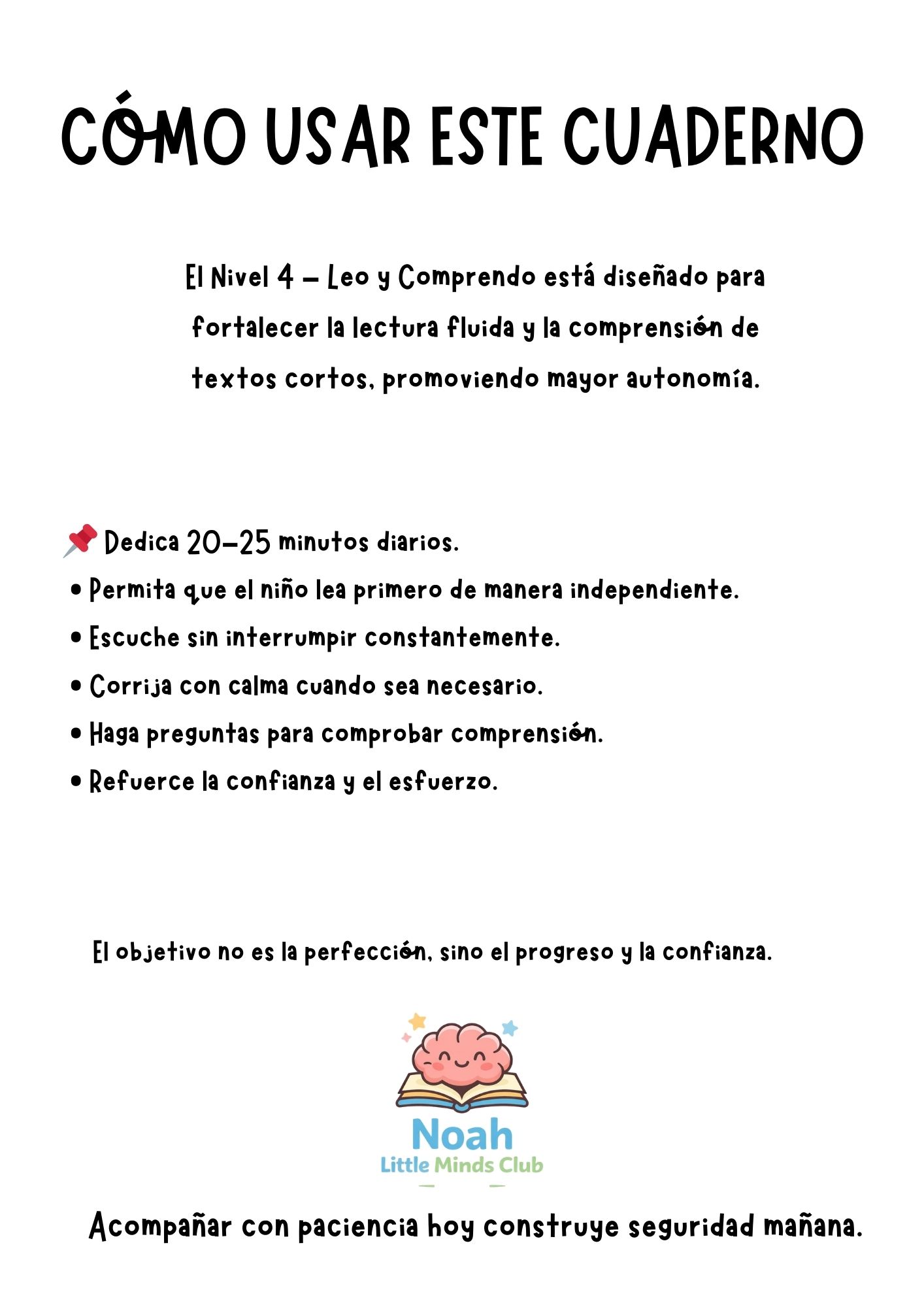 CÓMO USAR ESTE CUADERNO

El Nivel 4 – Leo y Comprendo está diseñado para fortalecer la lectura fluida y la comprensión de textos cortos, promoviendo mayor autonomía.

📌 Dedica 20–25 minutos diarios.
• Permita que el niño lea primero de manera independiente.
• Escuche sin interrumpir constantemente.
• Corrija con calma cuando sea necesario.
• Haga preguntas para comprobar comprensión.
• Refuerce la confianza y el esfuerzo.

El objetivo no es la perfección, sino el progreso y la confianza.

Noah
Little Minds Club

Acompañar con paciencia hoy construye seguridad mañana.